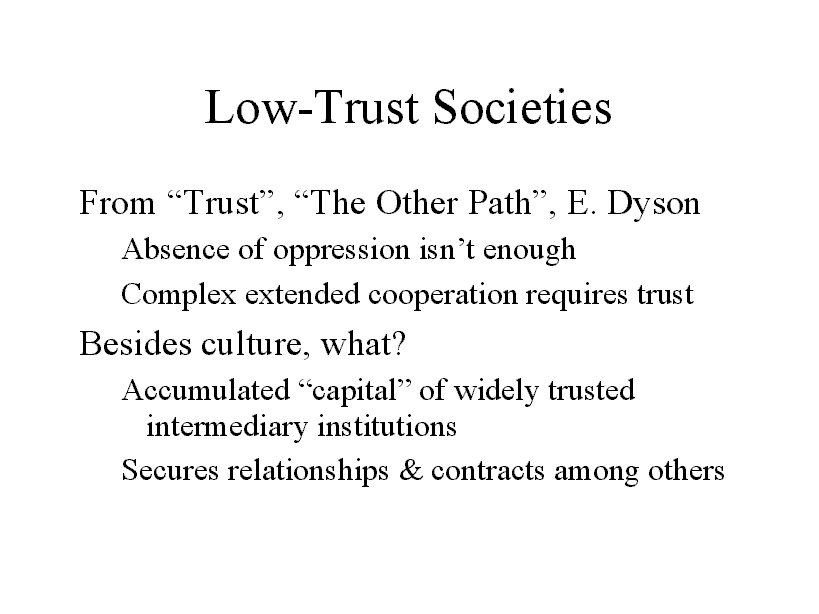 Low-Trust Societies

From “Trust”, “The Other Path”, E. Dyson

Absence of oppression isn’t enough

Complex extended cooperation requires trust

Besides culture, what?

Accumulated “capital” of widely trusted intermediary institutions

Secures relationships & contracts among others